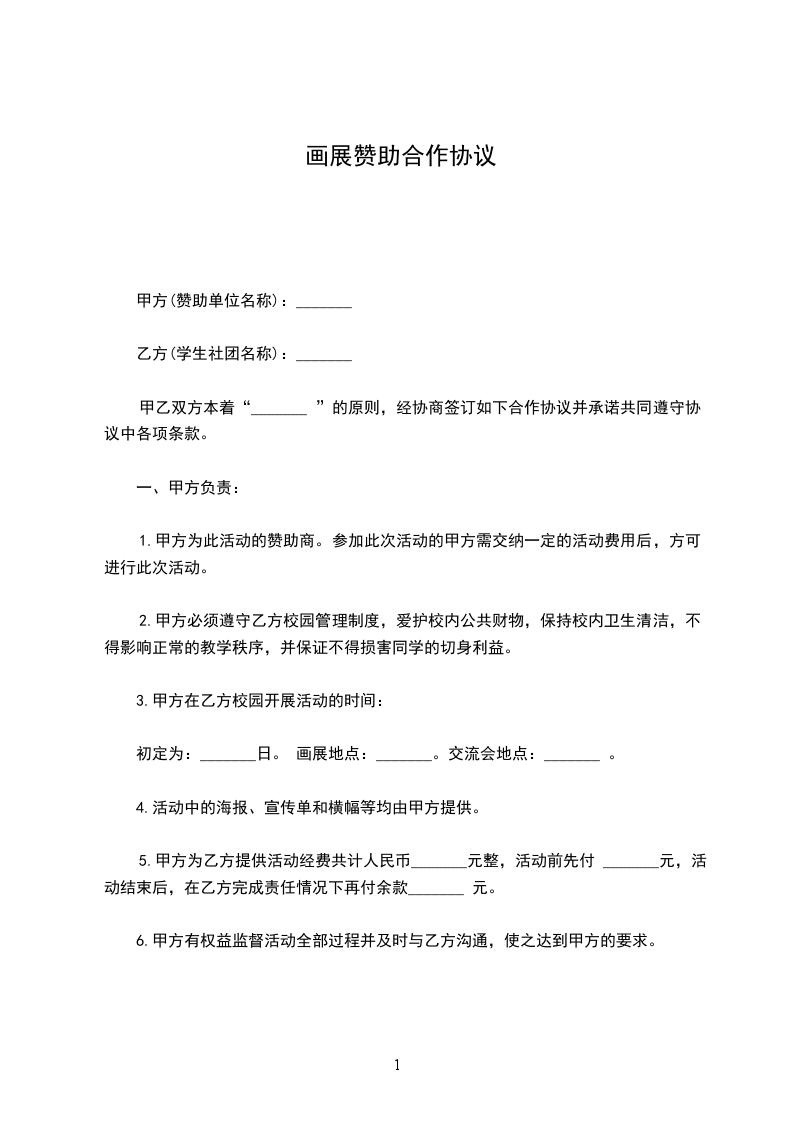 画展赞助合作协议

甲方(赞助单位名称)：_______

乙方(学生社团名称)：_______

甲乙双方本着“_______ ”的原则，经协商签订如下合作协议并承诺共同遵守协议中各项条款。

一、甲方负责：

1.甲方为此活动的赞助商。参加此次活动的甲方需交纳一定的活动费用后，方可进行此次活动。

2.甲方必须遵守乙方校园管理制度，爱护校内公共财物，保持校内卫生清洁，不得影响正常的教学秩序，并保证不得损害同学的切身利益。

3.甲方在乙方校园开展活动的时间：

初定为：_______日。 画展地点：_______。交流会地点：_______ 。

4.活动中的海报、宣传单和横幅等均由甲方提供。

5.甲方为乙方提供活动经费共计人民币_______元整，活动前先付 _______元，活动结束后，在乙方完成责任情况下再付余款_______ 元。

6.甲方有权益监督活动全部过程并及时与乙方沟通，使之达到甲方的要求。

1